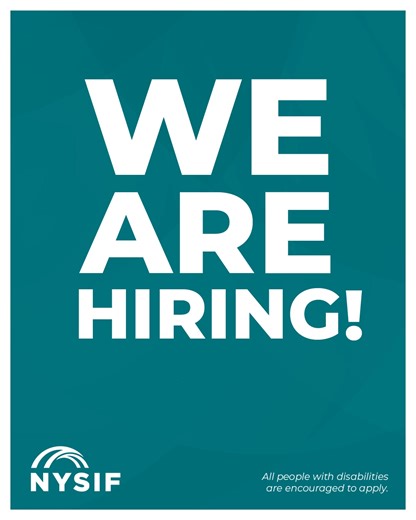 WE
ARE
HIRING!

NYSIF

All people with disabilities are encouraged to apply.